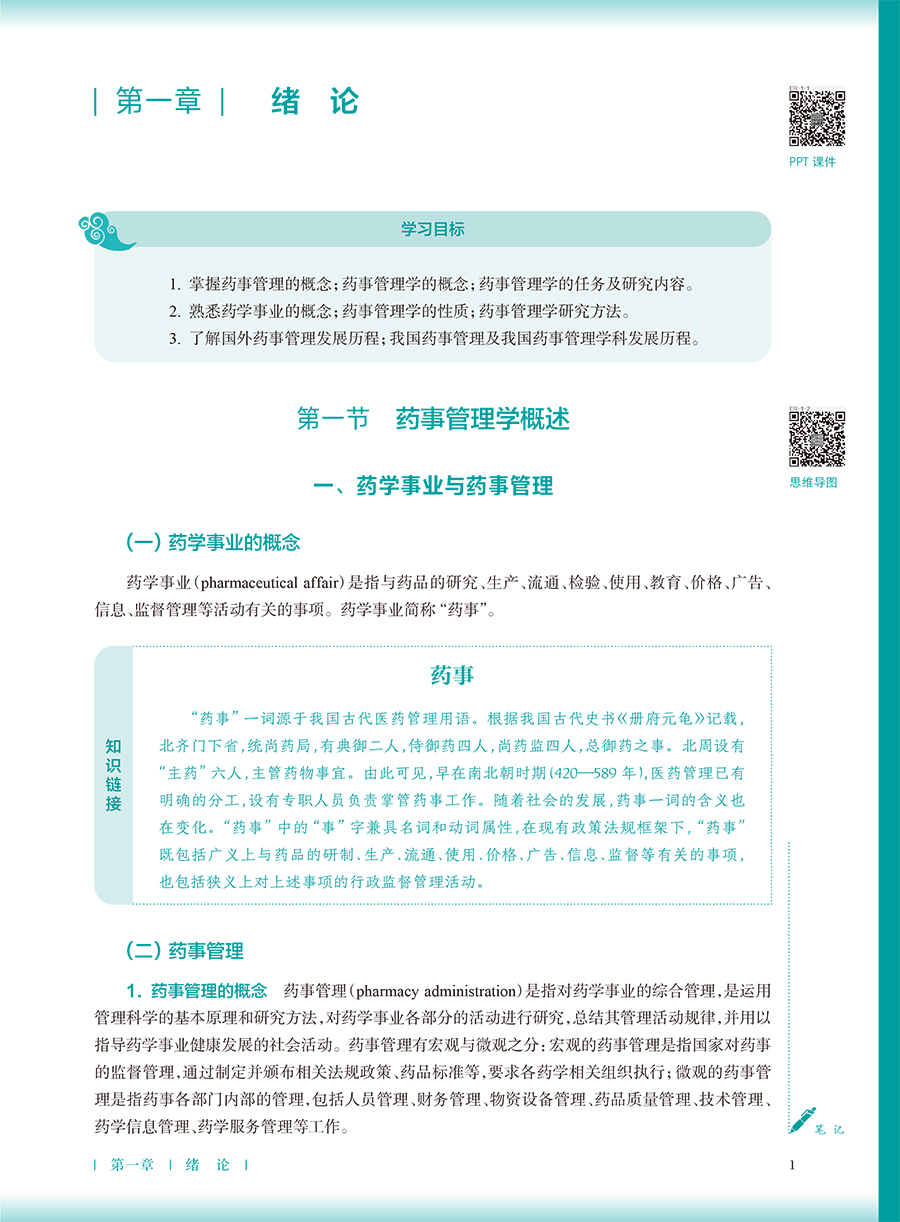 | 第一章 | 绪 论

PPT 课件

学习目标

1. 掌握药事管理的概念；药事管理学的概念；药事管理学的任务及研究内容。
2. 熟悉药学事业的概念；药事管理学的性质；药事管理学研究方法。
3. 了解国外药事管理发展历程；我国药事管理及我国药事管理学科发展历程。

第一节 药事管理学概述

思维导图

一、药学事业与药事管理

（一）药学事业的概念

药学事业（pharmaceutical affair）是指与药品的研究、生产、流通、检验、使用、教育、价格、广告、信息、监督管理等活动有关的事项。药学事业简称“药事”。

知识链接

药事

“药事”一词源于我国古代医药管理用语。根据我国古代史书《册府元龟》记载，北齐门下省，统尚药局，有典御二人，侍御药四人，尚药监四人，总御药之事。北周设有“主药”六人，主管药物事宜。由此可见，早在南北朝时期（420—589 年），医药管理已有明确的分工，设有专职人员负责掌管药事工作。随着社会的发展，药事一词的含义也在变化。“药事”中的“事”字兼具名词和动词属性，在现有政策法规框架下，“药事”既包括广义上与药品的研制、生产、流通、使用、价格、广告、信息、监督等有关的事项，也包括狭义上对上述事项的行政监督管理活动。

（二）药事管理

1. 药事管理的概念 药事管理（pharmacy administration）是指对药学事业的综合管理，是运用管理科学的基本原理和研究方法，对药学事业各部分的活动进行研究，总结其管理活动规律，并用以指导药学事业健康发展的社会活动。药事管理有宏观与微观之分：宏观的药事管理是指国家对药事的监督管理，通过制定并颁布相关法规政策、药品标准等，要求各药学相关组织执行；微观的药事管理是指药事各部门内部的管理，包括人员管理、财务管理、物资设备管理、药品质量管理、技术管理、药学信息管理、药学服务管理等工作。

笔 记

| 第一章 | 绪 论 | 1